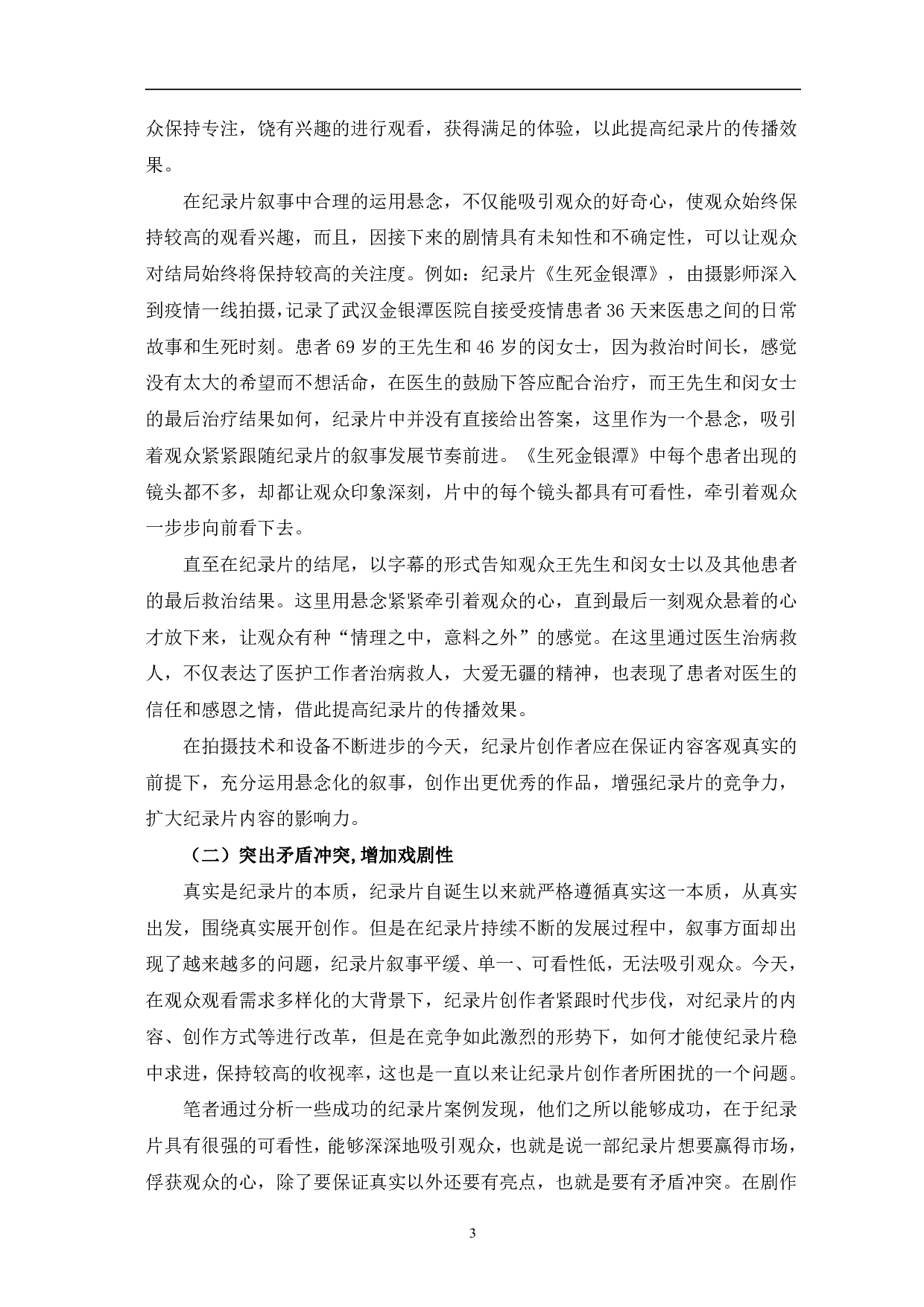 众保持专注，饶有兴趣的进行观看，获得满足的体验，以此提高纪录片的传播效果。

在纪录片叙事中合理的运用悬念，不仅能吸引观众的好奇心，使观众始终保持较高的观看兴趣，而且，因接下来的剧情具有未知性和不确定性，可以让观众对结局始终将保持较高的关注度。例如：纪录片《生死金银潭》，由摄影师深入到疫情一线拍摄，记录了武汉金银潭医院自接受疫情患者 36 天来医患之间的日常故事和生死时刻。患者 69 岁的王先生和 46 岁的闵女士，因为救治时间长，感觉没有太大的希望而不想活命，在医生的鼓励下答应配合治疗，而王先生和闵女士的最后治疗结果如何，纪录片中并没有直接给出答案，这里作为一个悬念，吸引着观众紧紧跟随纪录片的叙事发展节奏前进。《生死金银潭》中每个患者出现的镜头都不多，却都让观众印象深刻，片中的每个镜头都具有可看性，牵引着观众一步步向前看下去。

直至在纪录片的结尾，以字幕的形式告知观众王先生和闵女士以及其他患者的最后救治结果。这里用悬念紧紧牵引着观众的心，直到最后一刻观众悬着的心才放下来，让观众有种“情理之中，意料之外”的感觉。在这里通过医生治病救人，不仅表达了医护工作者治病救人，大爱无疆的精神，也表现了患者对医生的信任和感恩之情，借此提高纪录片的传播效果。

在拍摄技术和设备不断进步的今天，纪录片创作者应在保证内容客观真实的前提下，充分运用悬念化的叙事，创作出更优秀的作品，增强纪录片的竞争力，扩大纪录片内容的影响力。

（二）突出矛盾冲突，增加戏剧性

真实是纪录片的本质，纪录片自诞生以来就严格遵循真实这一本质，从真实出发，围绕真实展开创作。但是在纪录片持续不断的发展过程中，叙事方面却出现了越来越多的问题，纪录片叙事平缓、单一、可看性低，无法吸引观众。今天，在观众观看需求多样化的大背景下，纪录片创作者紧跟时代步伐，对纪录片的内容、创作方式等进行改革，但是在竞争如此激烈的形势下，如何才能使纪录片稳中求进，保持较高的收视率，这也是一直以来让纪录片创作者所困扰的一个问题。

笔者通过分析一些成功的纪录片案例发现，他们之所以能够成功，在于纪录片具有很强的可看性，能够深深地吸引观众，也就是说一部纪录片想要赢得市场，俘获观众的心，除了要保证真实以外还要有亮点，也就是要有矛盾冲突。在剧作

3